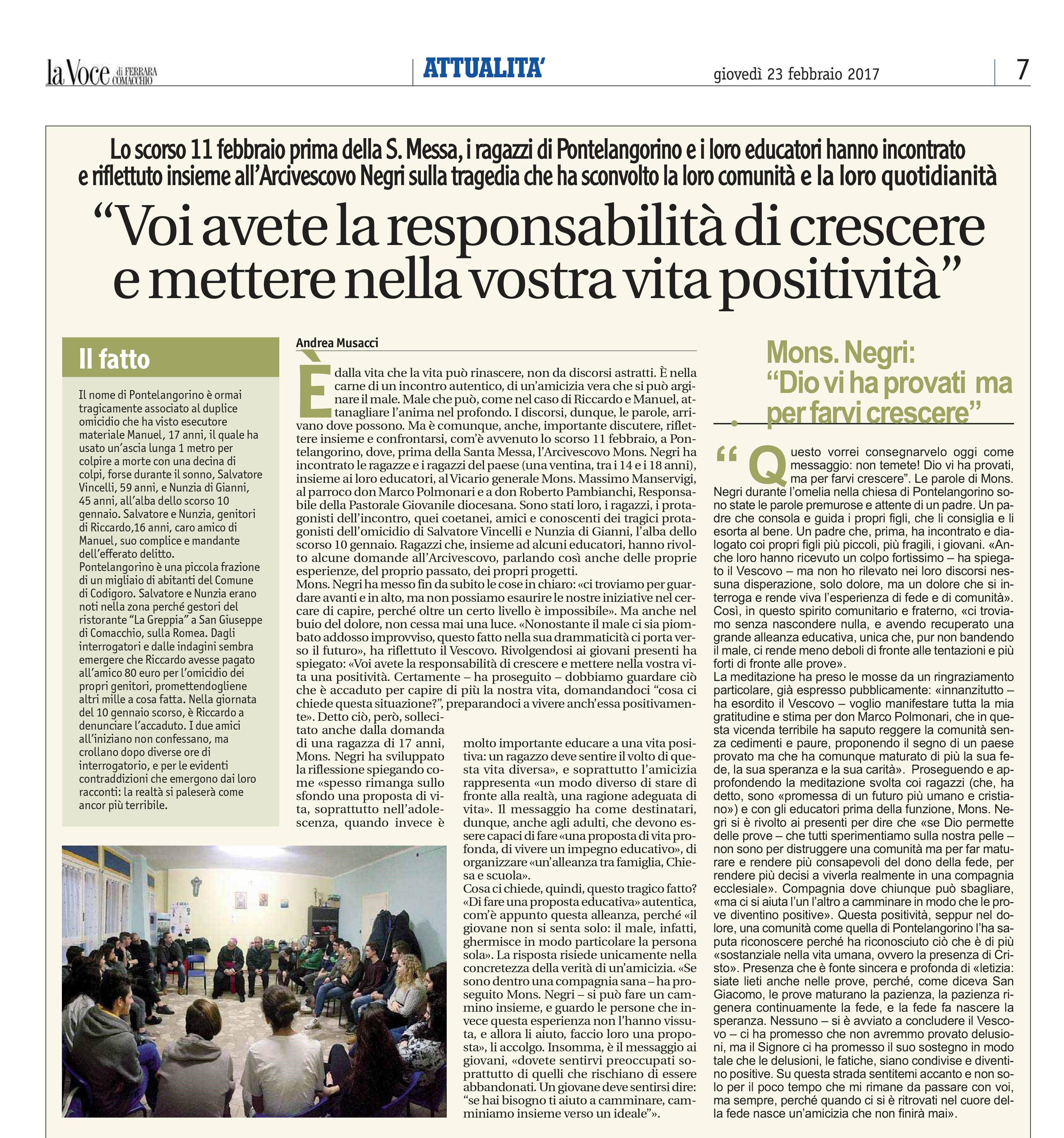 la Voce di FERRARA COMACCHIO

ATTUALITA'

giovedì 23 febbraio 2017

7

Lo scorso 11 febbraio prima della S. Messa, i ragazzi di Pontelangorino e i loro educatori hanno incontrato e riflettuto insieme all'Arcivescovo Negri sulla tragedia che ha sconvolto la loro comunità e la loro quotidianità

"Voi avete la responsabilità di crescere e mettere nella vostra vita positività"

Il fatto

Il nome di Pontelangorino è ormai tragicamente associato al duplice omicidio che ha visto esecutore materiale Manuel, 17 anni, il quale ha usato un'ascia lunga 1 metro per colpire a morte con una decina di colpi, forse durante il sonno, Salvatore Vincelli, 59 anni, e Nunzia di Gianni, 45 anni, all'alba dello scorso 10 gennaio. Salvatore e Nunzia, genitori di Riccardo,16 anni, caro amico di Manuel, suo complice e mandante dell'efferato delitto.
Pontelangorino è una piccola frazione di un migliaio di abitanti del Comune di Codigoro. Salvatore e Nunzia erano noti nella zona perché gestori del ristorante "La Greppia" a San Giuseppe di Comacchio, sulla Romea. Dagli interrogatori e dalle indagini sembra emergere che Riccardo avesse pagato all'amico 80 euro per l'omicidio dei propri genitori, promettendogliene altri mille a cosa fatta. Nella giornata del 10 gennaio scorso, è Riccardo a denunciare l'accaduto. I due amici all'iniziano non confessano, ma crollano dopo diverse ore di interrogatorio, e per le evidenti contraddizioni che emergono dai loro racconti: la realtà si paleserà come ancor più terribile.

Andrea Musacci

È dalla vita che la vita può rinascere, non da discorsi astratti. È nella carne di un incontro autentico, di un'amicizia vera che si può arginare il male. Male che può, come nel caso di Riccardo e Manuel, attanagliare l'anima nel profondo. I discorsi, dunque, le parole, arrivano dove possono. Ma è comunque, anche, importante discutere, riflettere insieme e confrontarsi, com'è avvenuto lo scorso 11 febbraio, a Pontelangorino, dove, prima della Santa Messa, l'Arcivescovo Mons. Negri ha incontrato le ragazze e i ragazzi del paese (una ventina, tra i 14 e i 18 anni), insieme ai loro educatori, al Vicario generale Mons. Massimo Manservigi, al parroco don Marco Polmonari e a don Roberto Pambianchi, Responsabile della Pastorale Giovanile diocesana. Sono stati loro, i ragazzi, i protagonisti dell'incontro, quei coetanei, amici e conoscenti dei tragici protagonisti dell'omicidio di Salvatore Vincelli e Nunzia di Gianni, l'alba dello scorso 10 gennaio. Ragazzi che, insieme ad alcuni educatori, hanno rivolto alcune domande all'Arcivescovo, parlando così anche delle proprie esperienze, del proprio passato, dei propri progetti.
Mons. Negri ha messo fin da subito le cose in chiaro: «ci troviamo per guardare avanti e in alto, ma non possiamo esaurire le nostre iniziative nel cercare di capire, perché oltre un certo livello è impossibile». Ma anche nel buio del dolore, non cessa mai una luce. «Nonostante il male ci sia piombato addosso improvviso, questo fatto nella sua drammaticità ci porta verso il futuro», ha riflettuto il Vescovo. Rivolgendosi ai giovani presenti ha spiegato: «Voi avete la responsabilità di crescere e mettere nella vostra vita una positività. Certamente – ha proseguito – dobbiamo guardare ciò che è accaduto per capire di più la nostra vita, domandandoci "cosa ci chiede questa situazione?", preparandoci a vivere anch'essa positivamente». Detto ciò, però, sollecitato anche dalla domanda di una ragazza di 17 anni, Mons. Negri ha sviluppato la riflessione spiegando come «spesso rimanga sullo sfondo una proposta di vita, soprattutto nell'adolescenza, quando invece è molto importante educare a una vita positiva: un ragazzo deve sentire il volto di questa vita diversa», e soprattutto l'amicizia rappresenta «un modo diverso di stare di fronte alla realtà, una ragione adeguata di vita». Il messaggio ha come destinatari, dunque, anche agli adulti, che devono essere capaci di fare «una proposta di vita profonda, di vivere un impegno educativo», di organizzare «un'alleanza tra famiglia, Chiesa e scuola».
Cosa ci chiede, quindi, questo tragico fatto? «Di fare una proposta educativa» autentica, com'è appunto questa alleanza, perché «il giovane non si senta solo: il male, infatti, ghermisce in modo particolare la persona sola». La risposta risiede unicamente nella concretezza della verità di un'amicizia. «Se sono dentro una compagnia sana – ha proseguito Mons. Negri – si può fare un cammino insieme, e guardo le persone che invece questa esperienza non l'hanno vissuta, e allora li aiuto, faccio loro una proposta», li accolgo. Insomma, è il messaggio ai giovani, «dovete sentirvi preoccupati soprattutto di quelli che rischiano di essere abbandonati. Un giovane deve sentirsi dire: "se hai bisogno ti aiuto a camminare, camminiamo insieme verso un ideale"».

Mons. Negri: "Dio vi ha provati ma per farvi crescere"

"Questo vorrei consegnarvelo oggi come messaggio: non temete! Dio vi ha provati, ma per farvi crescere". Le parole di Mons. Negri durante l'omelia nella chiesa di Pontelangorino sono state le parole premurose e attente di un padre. Un padre che consola e guida i propri figli, che li consiglia e li esorta al bene. Un padre che, prima, ha incontrato e dialogato coi propri figli più piccoli, più fragili, i giovani. «Anche loro hanno ricevuto un colpo fortissimo – ha spiegato il Vescovo – ma non ho rilevato nei loro discorsi nessuna disperazione, solo dolore, ma un dolore che si interroga e rende viva l'esperienza di fede e di comunità». Così, in questo spirito comunitario e fraterno, «ci troviamo senza nascondere nulla, e avendo recuperato una grande alleanza educativa, unica che, pur non bandendo il male, ci rende meno deboli di fronte alle tentazioni e più forti di fronte alle prove».
La meditazione ha preso le mosse da un ringraziamento particolare, già espresso pubblicamente: «innanzitutto – ha esordito il Vescovo – voglio manifestare tutta la mia gratitudine e stima per don Marco Polmonari, che in questa vicenda terribile ha saputo reggere la comunità senza cedimenti e paure, proponendo il segno di un paese provato ma che ha comunque maturato di più la sua fede, la sua speranza e la sua carità». Proseguendo e approfondendo la meditazione svolta coi ragazzi (che, ha detto, sono «promessa di un futuro più umano e cristiano») e con gli educatori prima della funzione, Mons. Negri si è rivolto ai presenti per dire che «se Dio permette delle prove – che tutti sperimentiamo sulla nostra pelle – non sono per distruggere una comunità ma per far maturare e rendere più consapevoli del dono della fede, per rendere più decisi a viverla realmente in una compagnia ecclesiale». Compagnia dove chiunque può sbagliare, «ma ci si aiuta l'un l'altro a camminare in modo che le prove diventino positive». Questa positività, seppur nel dolore, una comunità come quella di Pontelangorino l'ha saputa riconoscere perché ha riconosciuto ciò che è di più «sostanziale nella vita umana, ovvero la presenza di Cristo». Presenza che è fonte sincera e profonda di «letizia: siate lieti anche nelle prove, perché, come diceva San Giacomo, le prove maturano la pazienza, la pazienza rigenera continuamente la fede, e la fede fa nascere la speranza. Nessuno – si è avviato a concludere il Vescovo – ci ha promesso che non avremmo provato delusioni, ma il Signore ci ha promesso il suo sostegno in modo tale che le delusioni, le fatiche, siano condivise e diventino positive. Su questa strada sentitemi accanto e non solo per il poco tempo che mi rimane da passare con voi, ma sempre, perché quando ci si è ritrovati nel cuore della fede nasce un'amicizia che non finirà mai».